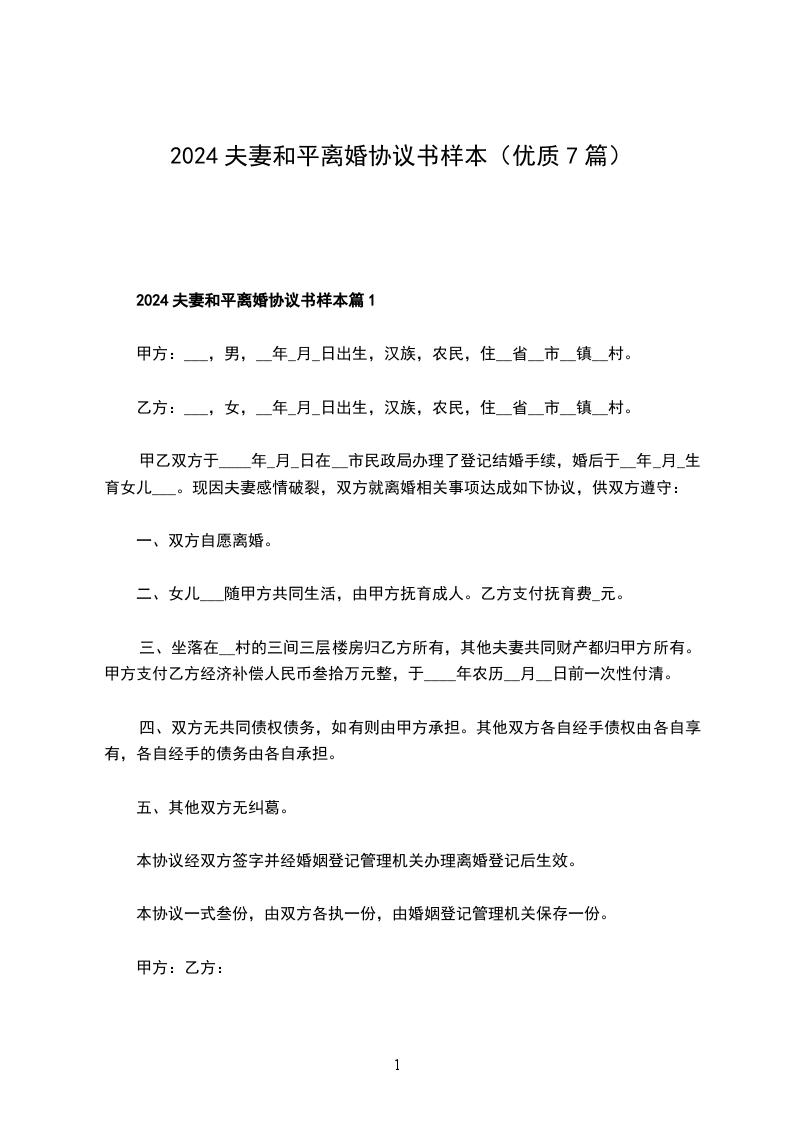 2024 夫妻和平离婚协议书样本（优质 7 篇）

2024 夫妻和平离婚协议书样本篇 1

甲方：___，男，__年_月_日出生，汉族，农民，住__省__市__镇__村。

乙方：___，女，__年_月_日出生，汉族，农民，住__省__市__镇__村。

甲乙双方于____年_月_日在__市民政局办理了登记结婚手续，婚后于__年_月_生育女儿___。现因夫妻感情破裂，双方就离婚相关事项达成如下协议，供双方遵守：

一、双方自愿离婚。

二、女儿___随甲方共同生活，由甲方抚育成人。乙方支付抚育费_元。

三、坐落在__村的三间三层楼房归乙方所有，其他夫妻共同财产都归甲方所有。甲方支付乙方经济补偿人民币叁拾万元整，于____年农历__月__日前一次性付清。

四、双方无共同债权债务，如有则由甲方承担。其他双方各自经手债权由各自享有，各自经手的债务由各自承担。

五、其他双方无纠葛。

本协议经双方签字并经婚姻登记管理机关办理离婚登记后生效。

本协议一式叁份，由双方各执一份，由婚姻登记管理机关保存一份。

甲方：乙方：

1